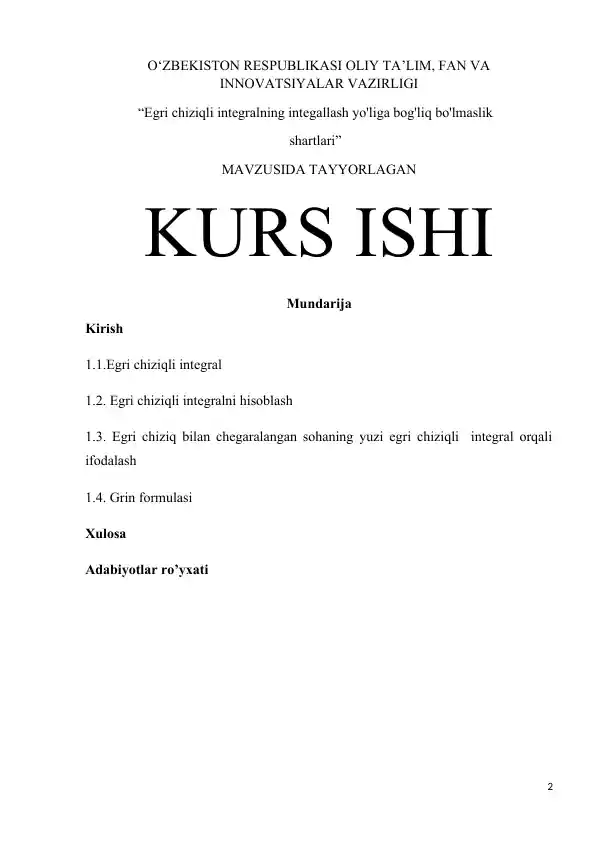 O‘ZBEKISTON RESPUBLIKASI OLIY TA’LIM, FAN VA INNOVATSIYALAR VAZIRLIGI

“Egri chiziqli integralning integallash yo'liga bog'liq bo'lmaslik shartlari”

MAVZUSIDA TAYYORLAGAN

KURS ISHI

Mundarija

Kirish

1.1.Egri chiziqli integral

1.2. Egri chiziqli integralni hisoblash

1.3. Egri chiziq bilan chegaralangan sohaning yuzi egri chiziqli integral orqali ifodalash

1.4. Grin formulasi

Xulosa

Adabiyotlar ro’yxati

2